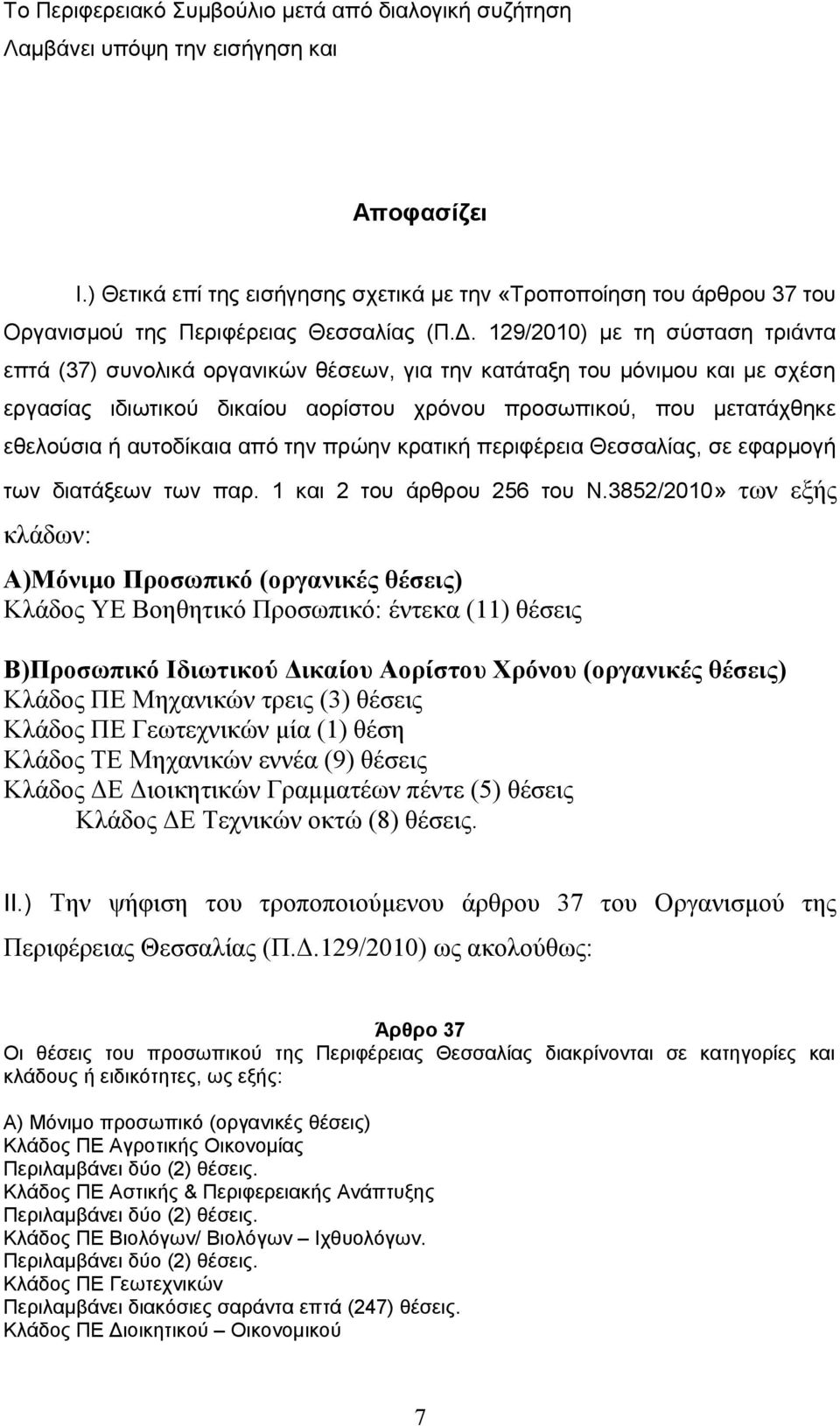 Το Περιφερειακό Συμβούλιο μετά από διαλογική συζήτηση
Λαμβάνει υπόψη την εισήγηση και

Αποφασίζει

Ι.) Θετικά επί της εισήγησης σχετικά με την «Τροποποίηση του άρθρου 37 του Οργανισμού της Περιφέρειας Θεσσαλίας (Π.Δ. 129/2010) με τη σύσταση τριάντα επτά (37) συνολικά οργανικών θέσεων, για την κατάταξη του μόνιμου και με σχέση εργασίας ιδιωτικού δικαίου αορίστου χρόνου προσωπικού, που μετατάχθηκε εθελούσια ή αυτοδίκαια από την πρώην κρατική περιφέρεια Θεσσαλίας, σε εφαρμογή των διατάξεων των παρ. 1 και 2 του άρθρου 256 του Ν.3852/2010» των εξής κλάδων:

Α)Μόνιμο Προσωπικό (οργανικές θέσεις)
Κλάδος ΥΕ Βοηθητικό Προσωπικό: έντεκα (11) θέσεις

Β)Προσωπικό Ιδιωτικού Δικαίου Αορίστου Χρόνου (οργανικές θέσεις)
Κλάδος ΠΕ Μηχανικών τρεις (3) θέσεις
Κλάδος ΠΕ Γεωτεχνικών μία (1) θέση
Κλάδος ΤΕ Μηχανικών εννέα (9) θέσεις
Κλάδος ΔΕ Διοικητικών Γραμματέων πέντε (5) θέσεις
Κλάδος ΔΕ Τεχνικών οκτώ (8) θέσεις.

ΙΙ.) Την ψήφιση του τροποποιούμενου άρθρου 37 του Οργανισμού της Περιφέρειας Θεσσαλίας (Π.Δ.129/2010) ως ακολούθως:

Άρθρο 37
Οι θέσεις του προσωπικού της Περιφέρειας Θεσσαλίας διακρίνονται σε κατηγορίες και κλάδους ή ειδικότητες, ως εξής:

Α) Μόνιμο προσωπικό (οργανικές θέσεις)
Κλάδος ΠΕ Αγροτικής Οικονομίας
Περιλαμβάνει δύο (2) θέσεις.
Κλάδος ΠΕ Αστικής & Περιφερειακής Ανάπτυξης
Περιλαμβάνει δύο (2) θέσεις.
Κλάδος ΠΕ Βιολόγων/ Βιολόγων – Ιχθυολόγων.
Περιλαμβάνει δύο (2) θέσεις.
Κλάδος ΠΕ Γεωτεχνικών
Περιλαμβάνει διακόσιες σαράντα επτά (247) θέσεις.
Κλάδος ΠΕ Διοικητικού – Οικονομικού

7